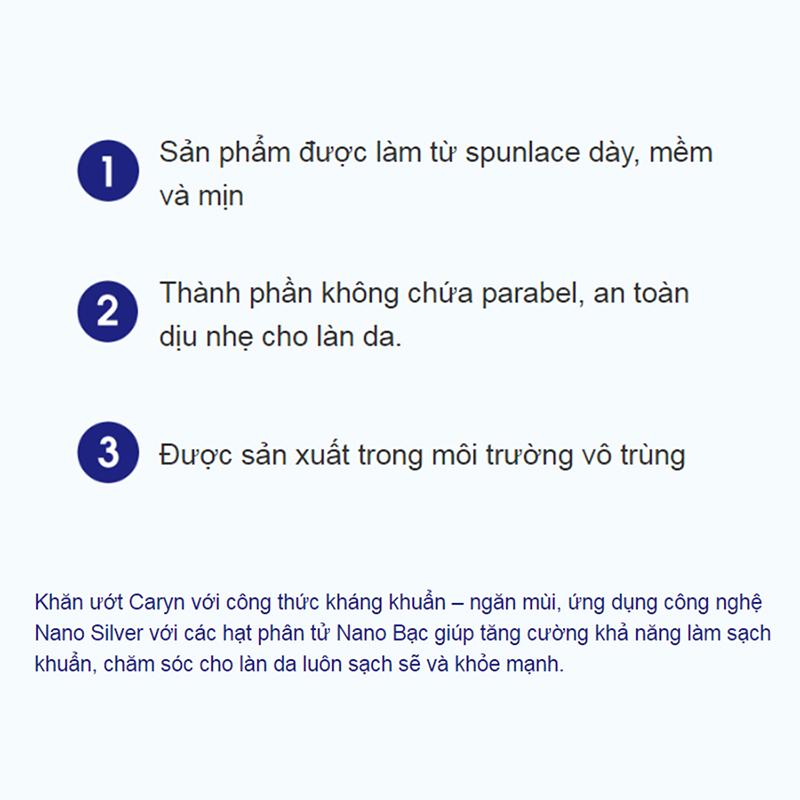 1 Sản phẩm được làm từ spunlace dày, mềm và mịn

2 Thành phần không chứa parabel, an toàn dịu nhẹ cho làn da.

3 Được sản xuất trong môi trường vô trùng

Khăn ướt Caryn với công thức kháng khuẩn – ngăn mùi, ứng dụng công nghệ Nano Silver với các hạt phân tử Nano Bạc giúp tăng cường khả năng làm sạch khuẩn, chăm sóc cho làn da luôn sạch sẽ và khỏe mạnh.